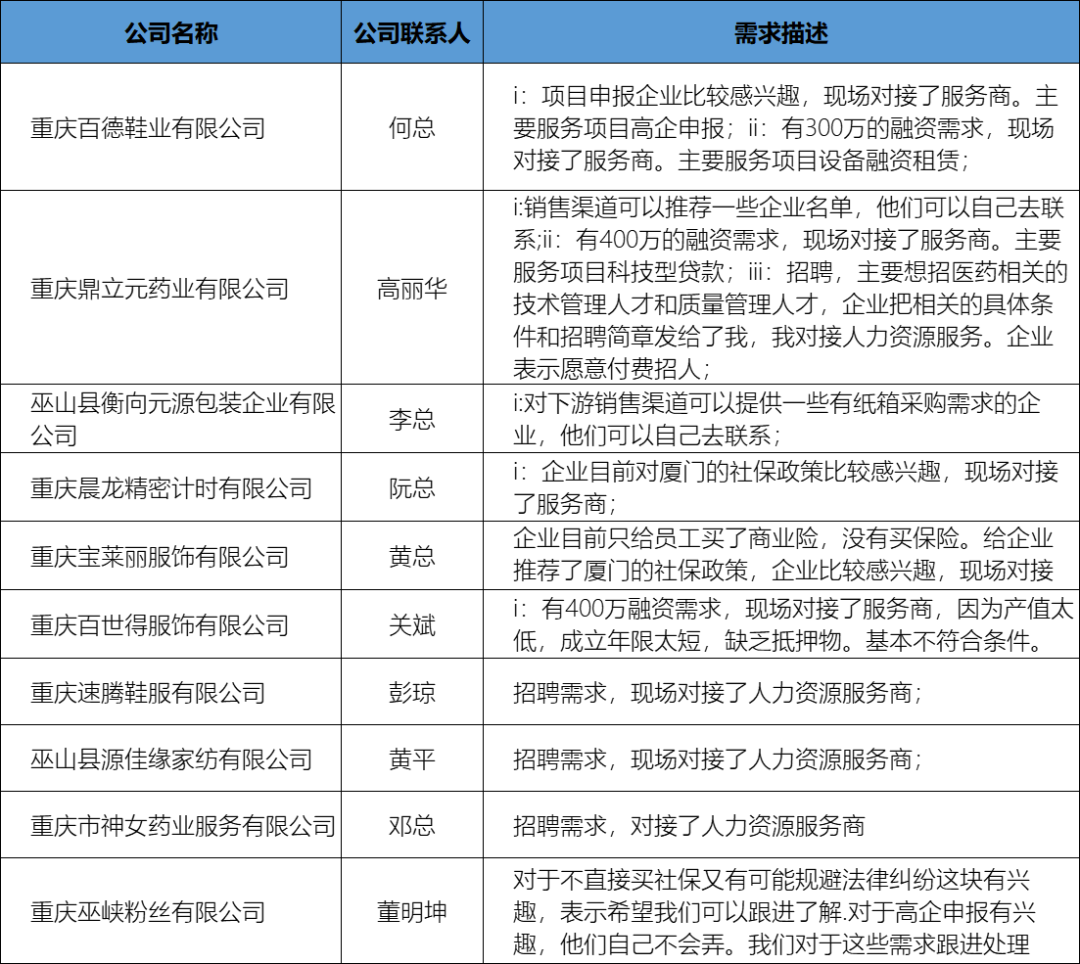 | 公司名称 | 公司联系人 | 需求描述 |
|---|---|---|
| 重庆百德鞋业有限公司 | 何总 | i：项目申报企业比较感兴趣，现场对接了服务商。主要服务项目高企申报；ii：有300万的融资需求，现场对接了服务商。主要服务项目设备融资租赁； |
| 重庆鼎立元药业有限公司 | 高丽华 | i:销售渠道可以推荐一些企业名单，他们可以自己去联系;ii：有400万的融资需求，现场对接了服务商。主要服务项目科技型贷款；iii：招聘，主要想招医药相关的技术管理人才和质量管理人才，企业把相关的具体条件和招聘简章发给了我，我对接人力资源服务。企业表示愿意付费招人； |
| 巫山县衡向元源包装企业有限公司 | 李总 | i:对下游销售渠道可以提供一些有纸箱采购需求的企业，他们可以自己去联系； |
| 重庆晨龙精密计时有限公司 | 阮总 | i：企业目前对厦门的社保政策比较感兴趣，现场对接了服务商； |
| 重庆宝莱丽服饰有限公司 | 黄总 | 企业目前只给员工买了商业险，没有买保险。给企业推荐了厦门的社保政策，企业比较感兴趣，现场对接 |
| 重庆百世得服饰有限公司 | 关斌 | i：有400万融资需求，现场对接了服务商，因为产值太低，成立年限太短，缺乏抵押物。基本不符合条件。 |
| 重庆速腾鞋服有限公司 | 彭琼 | 招聘需求，现场对接了人力资源服务商； |
| 巫山县源佳缘家纺有限公司 | 黄平 | 招聘需求，现场对接了人力资源服务商； |
| 重庆市神女药业服务有限公司 | 邓总 | 招聘需求，对接了人力资源服务商 |
| 重庆巫峡粉丝有限公司 | 董明坤 | 对于不直接买社保又有可能规避法律纠纷这块有兴趣，表示希望我们可以跟进了解.对于高企申报有兴趣，他们自己不会弄。我们对于这些需求跟进处理 |